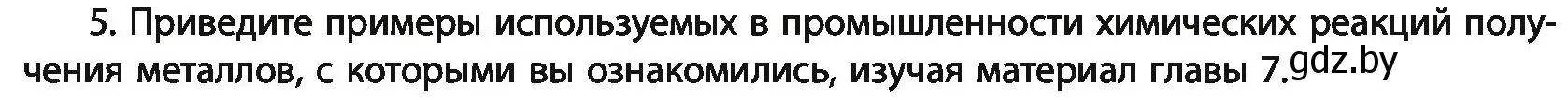 5. Приведите примеры используемых в промышленности химических реакций получения металлов, с которыми вы ознакомились, изучая материал главы 7.gdz.by